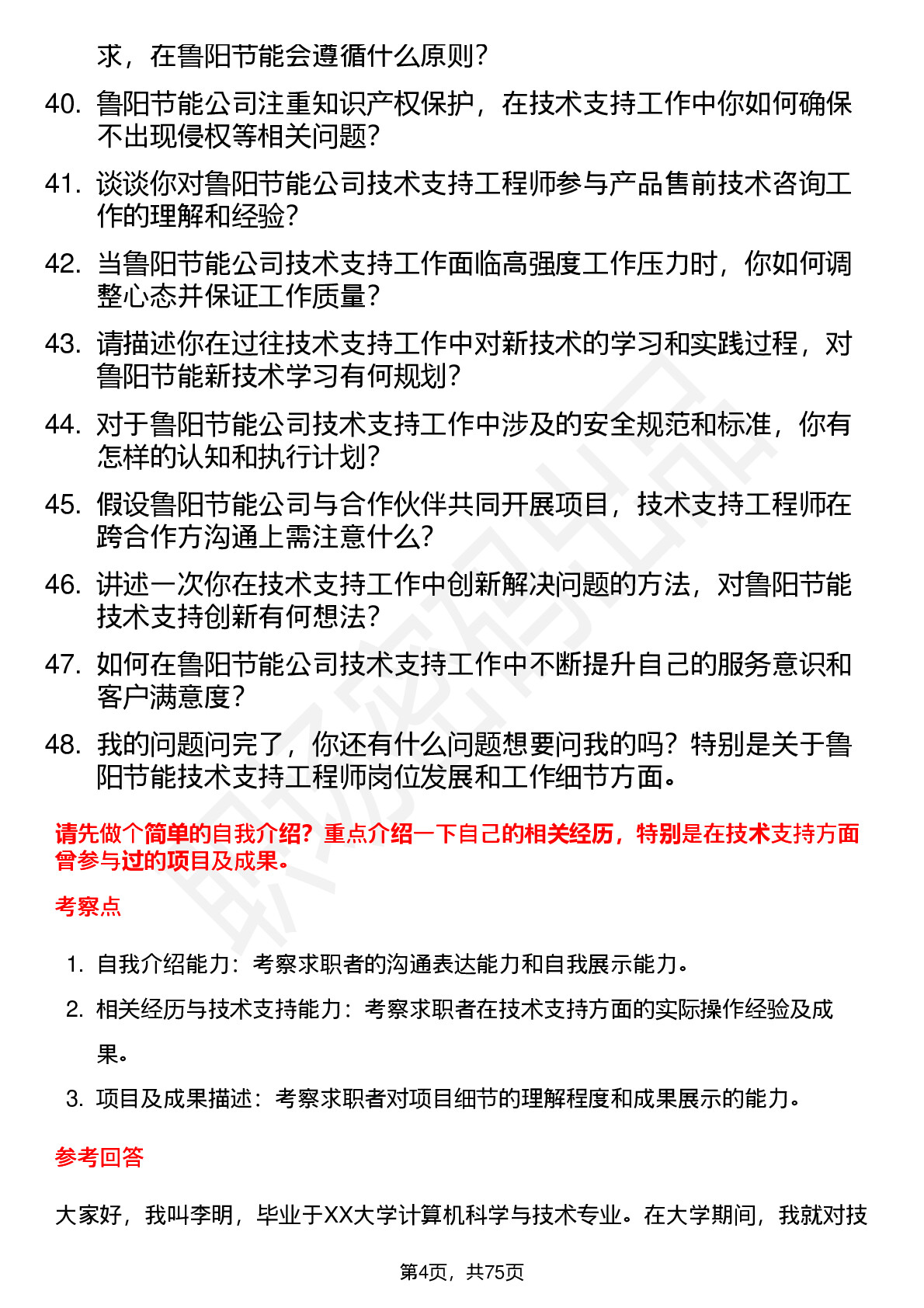 求，在鲁阳节能会遵循什么原则？

40. 鲁阳节能公司注重知识产权保护，在技术支持工作中你如何确保不出现侵权等相关问题？

41. 谈谈你对鲁阳节能公司技术支持工程师参与产品售前技术咨询工作的理解和经验？

42. 当鲁阳节能公司技术支持工作面临高强度工作压力时，你如何调整心态并保证工作质量？

43. 请描述你在过往技术支持工作中对新技术的学习和实践过程，对鲁阳节能新技术学习有何规划？

44. 对于鲁阳节能公司技术支持工作中涉及的安全规范和标准，你有怎样的认知和执行计划？

45. 假设鲁阳节能公司与合作伙伴共同开展项目，技术支持工程师在跨合作方沟通上需注意什么？

46. 讲述一次你在技术支持工作中创新解决问题的方法，对鲁阳节能技术支持创新有何想法？

47. 如何在鲁阳节能公司技术支持工作中不断提升自己的服务意识和客户满意度？

48. 我的问题问完了，你还有什么问题想要问我的吗？特别是关于鲁阳节能技术支持工程师岗位发展和工作细节方面。

请先做个简单的自我介绍？重点介绍一下自己的相关经历，特别是在技术支持方面曾参与过的项目及成果。

考察点

1. 自我介绍能力：考察求职者的沟通表达能力和自我展示能力。
2. 相关经历与技术支持能力：考察求职者在技术支持方面的实际操作经验及成果。
3. 项目及成果描述：考察求职者对项目细节的理解程度和成果展示的能力。

参考回答

大家好，我叫李明，毕业于XX大学计算机科学与技术专业。在大学期间，我就对技

第4页，共75页